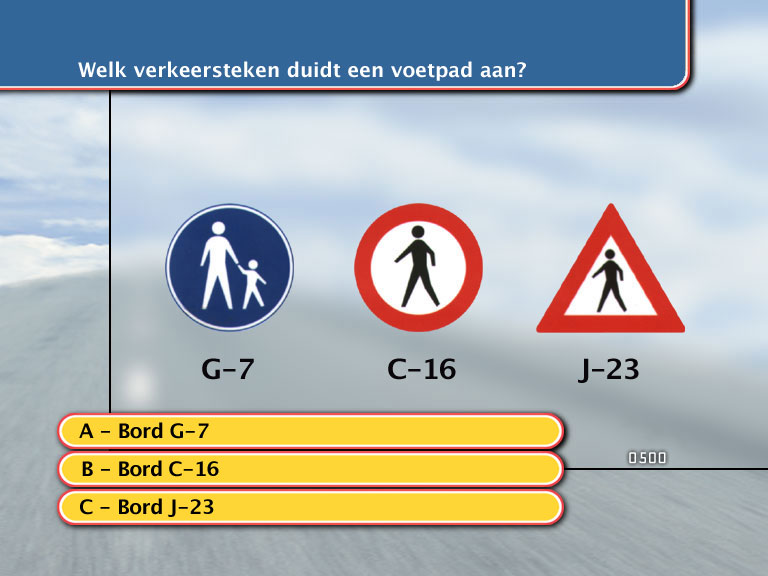 Welk verkeersteken duidt een voetpad aan?

G-7

C-16

J-23

A - Bord G-7

B - Bord C-16

C - Bord J-23

0500